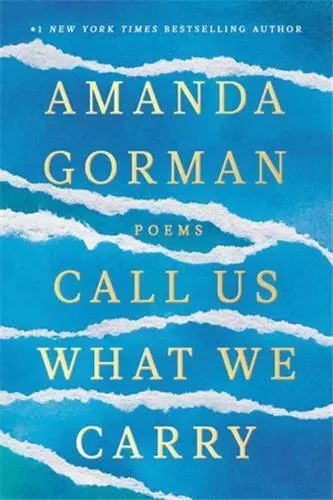 #1 NEW YORK TIMES BESTSELLING AUTHOR

AMANDA GORMAN

POEMS

CALL US WHAT WE CARRY